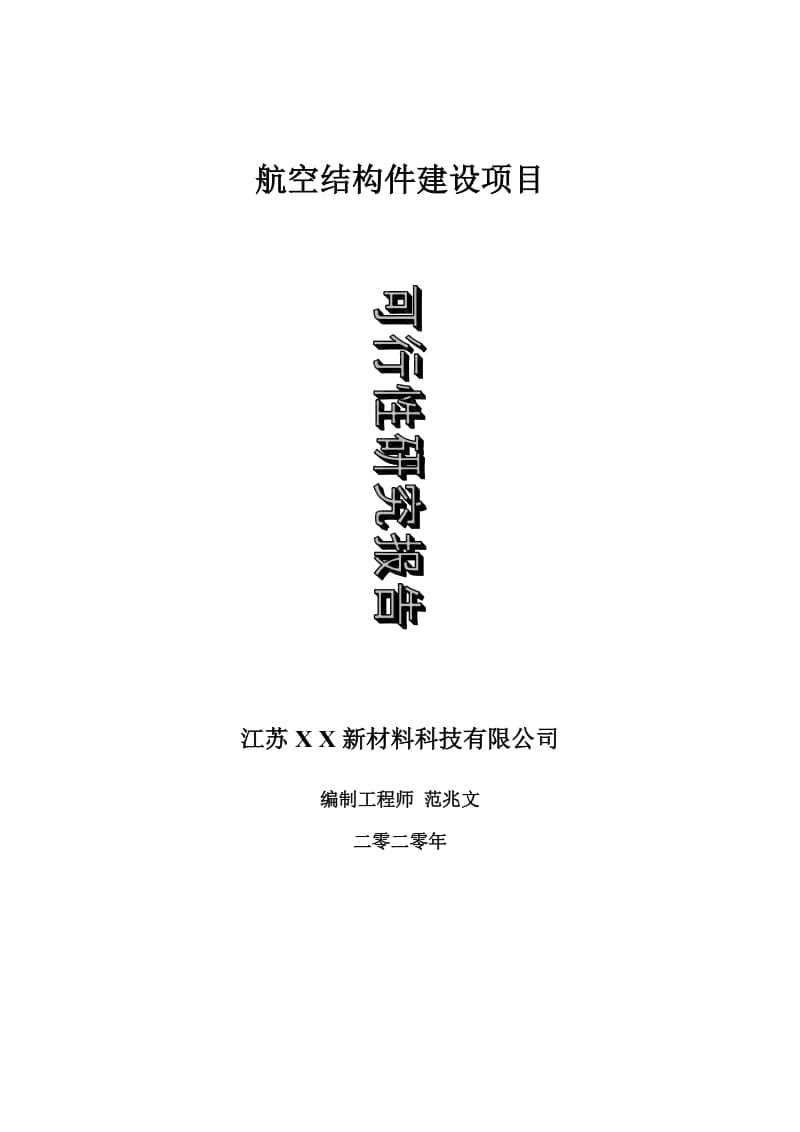 航空结构件建设项目

可行性研究报告

江苏 X X 新材料科技有限公司

编制工程师 范兆文

二零二零年